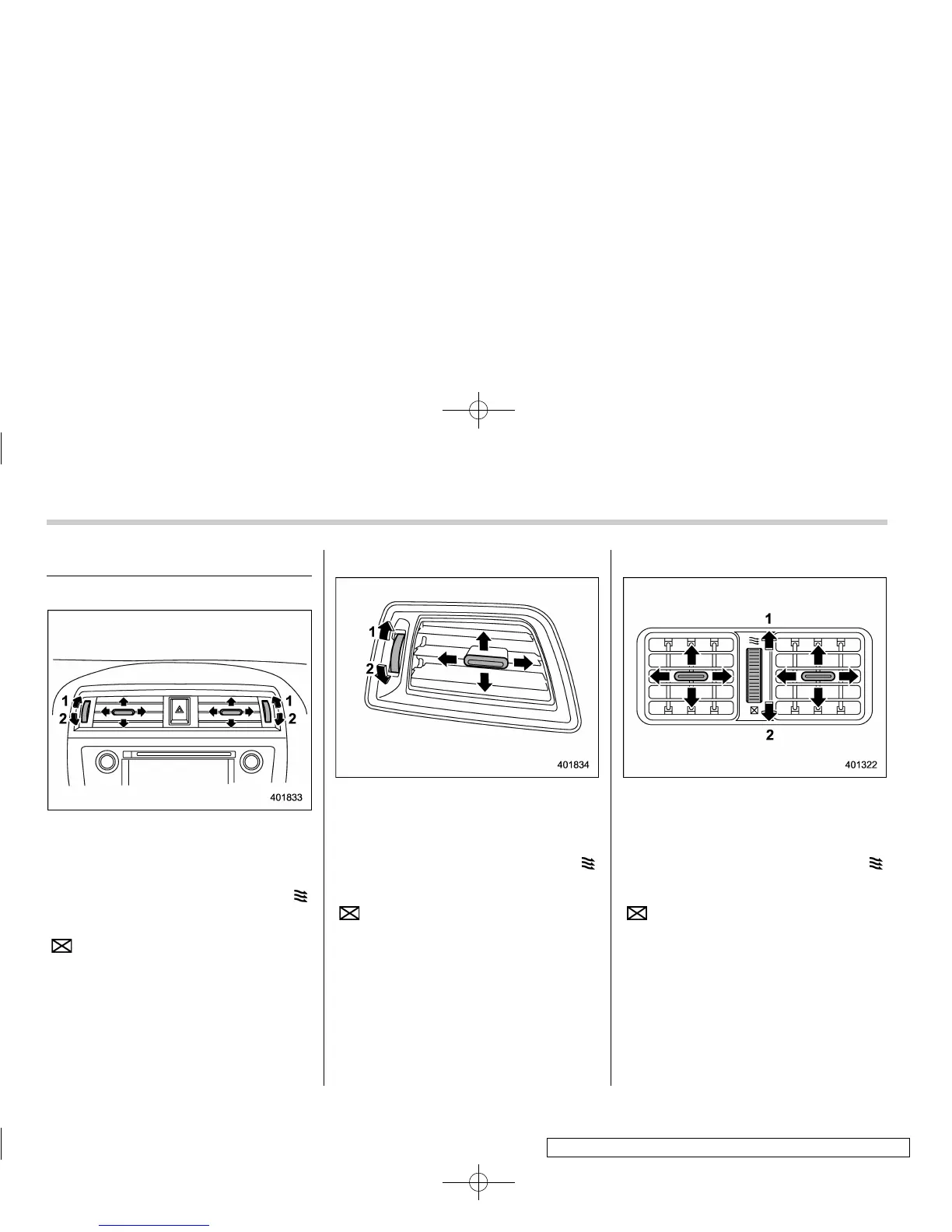 1
2
1
2
401833

1
2
401834

1
2
401322